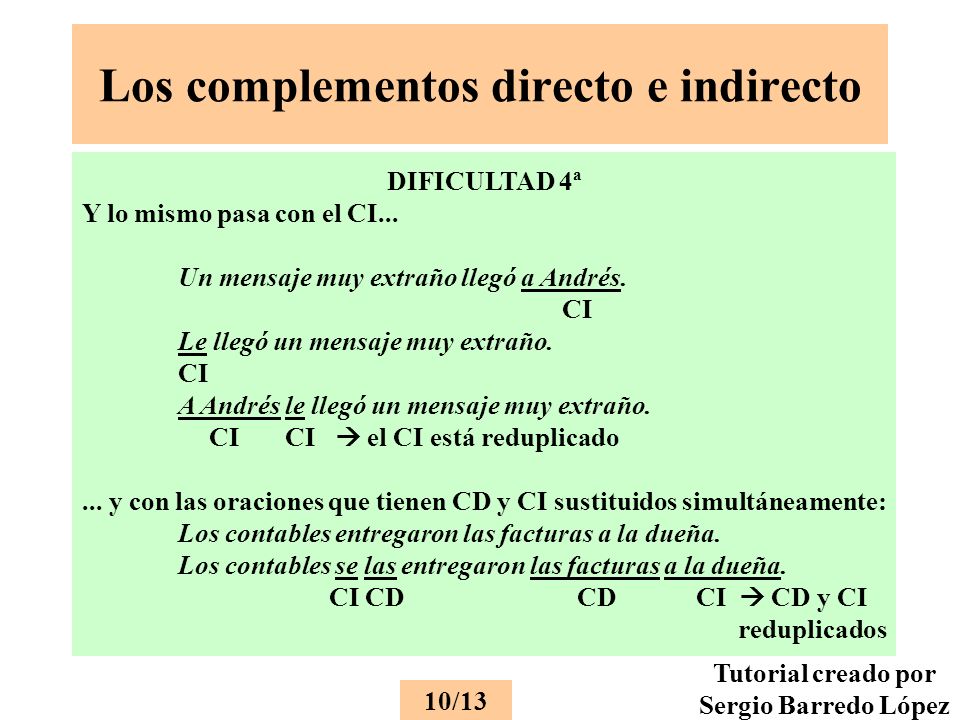 Los complementos directo e indirecto

DIFICULTAD 4ª

Y lo mismo pasa con el CI...

Un mensaje muy extraño llegó a Andrés.
CI
Le llegó un mensaje muy extraño.
CI
A Andrés le llegó un mensaje muy extraño.
CI CI → el CI está reduplicado

... y con las oraciones que tienen CD y CI sustituidos simultáneamente:
Los contables entregaron las facturas a la dueña.
Los contables se las entregaron las facturas a la dueña.
CI CD CD CI → CD y CI reduplicados

10/13

Tutorial creado por
Sergio Barredo López